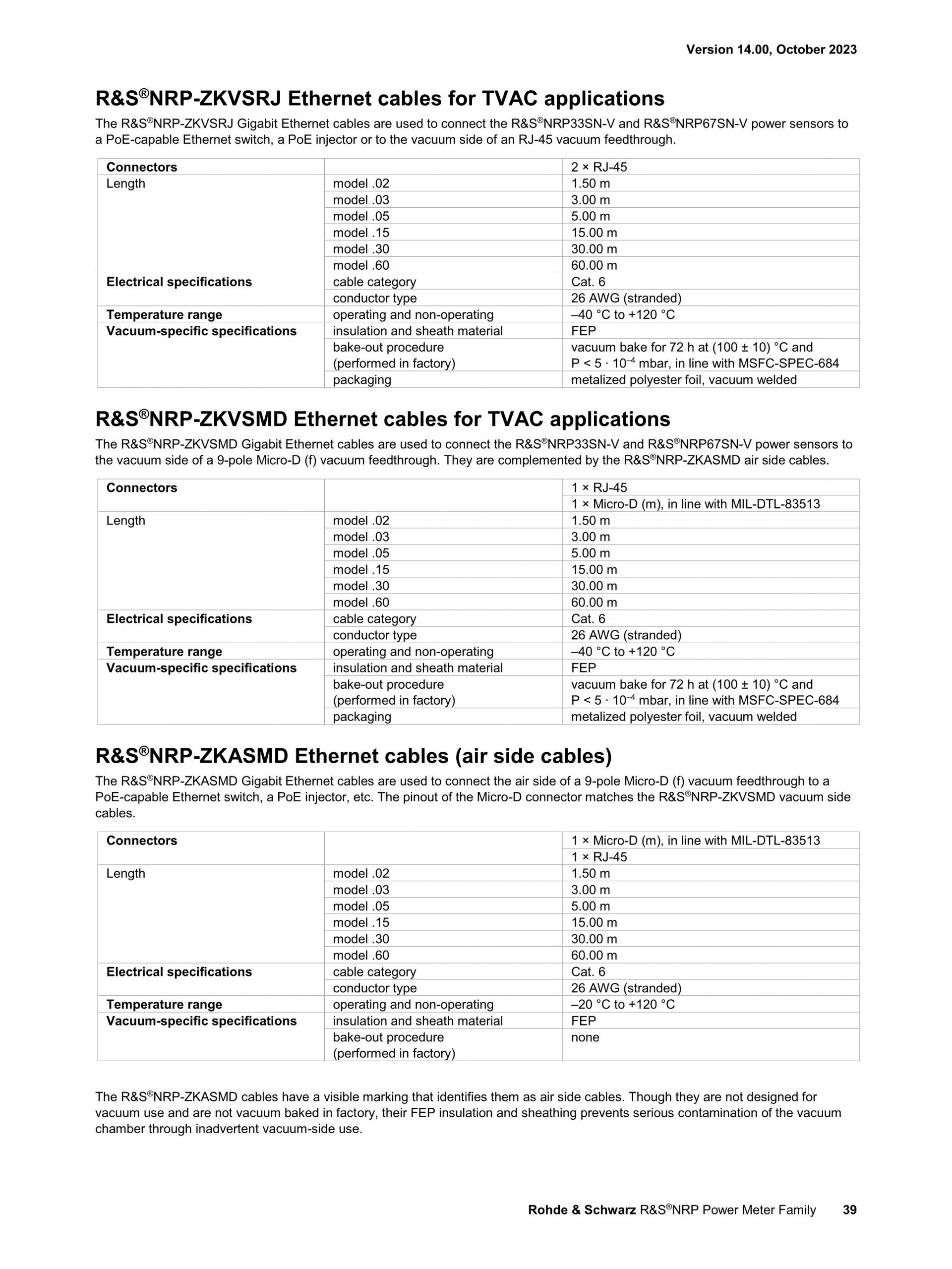 Version 14.00, October 2023

R&S®NRP-ZKVSRJ Ethernet cables for TVAC applications

The R&S®NRP-ZKVSRJ Gigabit Ethernet cables are used to connect the R&S®NRP33SN-V and R&S®NRP67SN-V power sensors to a PoE-capable Ethernet switch, a PoE injector or to the vacuum side of an RJ-45 vacuum feedthrough.

| Connectors | | 2 × RJ-45 |
|---|---|---|
| Length | model .02 | 1.50 m |
| | model .03 | 3.00 m |
| | model .05 | 5.00 m |
| | model .15 | 15.00 m |
| | model .30 | 30.00 m |
| | model .60 | 60.00 m |
| Electrical specifications | cable category | Cat. 6 |
| | conductor type | 26 AWG (stranded) |
| Temperature range | operating and non-operating | –40 °C to +120 °C |
| Vacuum-specific specifications | insulation and sheath material | FEP |
| | bake-out procedure (performed in factory) | vacuum bake for 72 h at (100 ± 10) °C and P < 5 · $10^{-4}$ mbar, in line with MSFC-SPEC-684 |
| | packaging | metalized polyester foil, vacuum welded |

R&S®NRP-ZKVSMD Ethernet cables for TVAC applications

The R&S®NRP-ZKVSMD Gigabit Ethernet cables are used to connect the R&S®NRP33SN-V and R&S®NRP67SN-V power sensors to the vacuum side of a 9-pole Micro-D (f) vacuum feedthrough. They are complemented by the R&S®NRP-ZKASMD air side cables.

| Connectors | | 1 × RJ-45 |
|---|---|---|
| | | 1 × Micro-D (m), in line with MIL-DTL-83513 |
| Length | model .02 | 1.50 m |
| | model .03 | 3.00 m |
| | model .05 | 5.00 m |
| | model .15 | 15.00 m |
| | model .30 | 30.00 m |
| | model .60 | 60.00 m |
| Electrical specifications | cable category | Cat. 6 |
| | conductor type | 26 AWG (stranded) |
| Temperature range | operating and non-operating | –40 °C to +120 °C |
| Vacuum-specific specifications | insulation and sheath material | FEP |
| | bake-out procedure (performed in factory) | vacuum bake for 72 h at (100 ± 10) °C and P < 5 · $10^{-4}$ mbar, in line with MSFC-SPEC-684 |
| | packaging | metalized polyester foil, vacuum welded |

R&S®NRP-ZKASMD Ethernet cables (air side cables)

The R&S®NRP-ZKASMD Gigabit Ethernet cables are used to connect the air side of a 9-pole Micro-D (f) vacuum feedthrough to a PoE-capable Ethernet switch, a PoE injector, etc. The pinout of the Micro-D connector matches the R&S®NRP-ZKVSMD vacuum side cables.

| Connectors | | 1 × Micro-D (m), in line with MIL-DTL-83513 |
|---|---|---|
| | | 1 × RJ-45 |
| Length | model .02 | 1.50 m |
| | model .03 | 3.00 m |
| | model .05 | 5.00 m |
| | model .15 | 15.00 m |
| | model .30 | 30.00 m |
| | model .60 | 60.00 m |
| Electrical specifications | cable category | Cat. 6 |
| | conductor type | 26 AWG (stranded) |
| Temperature range | operating and non-operating | –20 °C to +120 °C |
| Vacuum-specific specifications | insulation and sheath material | FEP |
| | bake-out procedure (performed in factory) | none |

The R&S®NRP-ZKASMD cables have a visible marking that identifies them as air side cables. Though they are not designed for vacuum use and are not vacuum baked in factory, their FEP insulation and sheathing prevents serious contamination of the vacuum chamber through inadvertent vacuum-side use.

Rohde & Schwarz R&S®NRP Power Meter Family 39